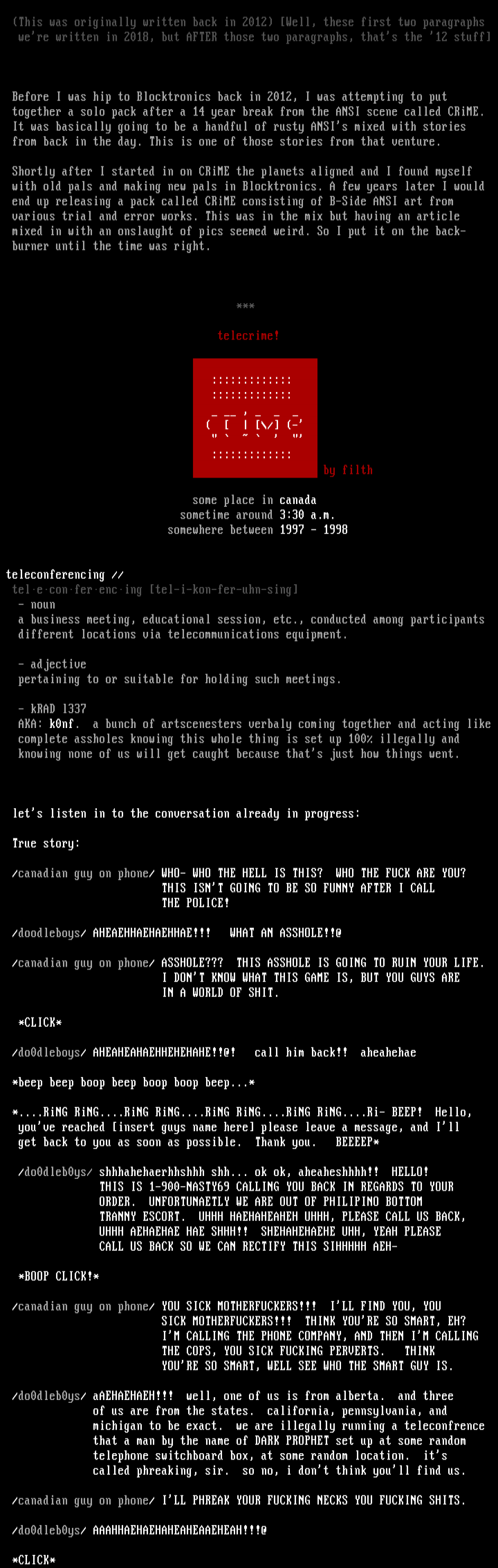 (This was originally written back in 2012) [Well, these first two paragraphs we're written in 2018, but AFTER those two paragraphs, that's the '12 stuff]

Before I was hip to Blocktronics back in 2012, I was attempting to put together a solo pack after a 14 year break from the ANSI scene called CRiME. It was basically going to be a handful of rusty ANSI's mixed with stories from back in the day. This is one of those stories from that venture.

Shortly after I started in on CRiME the planets aligned and I found myself with old pals and making new pals in Blocktronics. A few years later I would end up releasing a pack called CRiME consisting of B-Side ANSI art from various trial and error works. This was in the mix but having an article mixed in with an onslaught of pics seemed weird. So I put it on the back-burner until the time was right.

***

telecrime!

by filth

some place in canada
sometime around 3:30 a.m.
somewhere between 1997 - 1998

teleconferencing //
tel·e·con·fer·enc·ing [tel-i-kon-fer-uhn-sing]
- noun
a business meeting, educational session, etc., conducted among participants different locations via telecommunications equipment.

- adjective
pertaining to or suitable for holding such meetings.

- kRAD 1337
AKA: k0nf. a bunch of artscenesters verbaly coming together and acting like complete assholes knowing this whole thing is set up 100% illegally and knowing none of us will get caught because that's just how things went.

let's listen in to the conversation already in progress:

True story:

/canadian guy on phone/ WHO- WHO THE HELL IS THIS? WHO THE FUCK ARE YOU? THIS ISN'T GOING TO BE SO FUNNY AFTER I CALL THE POLICE!

/doodleboys/ AHEAEHHAEHAEHHAE!!! WHAT AN ASSHOLE!!@

/canadian guy on phone/ ASSHOLE??? THIS ASSHOLE IS GOING TO RUIN YOUR LIFE. I DON'T KNOW WHAT THIS GAME IS, BUT YOU GUYS ARE IN A WORLD OF SHIT.

*CLICK*

/do0dleboys/ AHEAHEAHAEHHEHEHAHE!!@! call him back!! aheahehae

*beep beep boop beep boop boop beep...*

*....RiNG RiNG....RiNG RiNG....RiNG RiNG....RiNG RiNG....Ri- BEEP! Hello, you've reached [insert guys name here] please leave a message, and I'll get back to you as soon as possible. Thank you. BEEEEP*

/do0dleb0ys/ shhhahehaerhhshhh shh... ok ok, aheaheshhhh!! HELLO! THIS IS 1-900-NASTY69 CALLING YOU BACK IN REGARDS TO YOUR ORDER. UNFORTUNAETLY WE ARE OUT OF PHILIPINO BOTTOM TRANNY ESCORT. UHHH HAEHAHEAHEH UHHH, PLEASE CALL US BACK, UHHH AEHAEHAE HAE SHHH!! SHEHAHEHAEHE UHH, YEAH PLEASE CALL US BACK SO WE CAN RECTIFY THIS SIHHHHH AEH-

*BOOP CLICK!*

/canadian guy on phone/ YOU SICK MOTHERFUCKERS!!! I'LL FIND YOU, YOU SICK MOTHERFUCKERS!!! THINK YOU'RE SO SMART, EH? I'M CALLING THE PHONE COMPANY, AND THEN I'M CALLING THE COPS, YOU SICK FUCKING PERVERTS. THINK YOU'RE SO SMART, WELL SEE WHO THE SMART GUY IS.

/do0dleb0ys/ aAEHAEHAEH!!! well, one of us is from alberta. and three of us are from the states. california, pennsylvania, and michigan to be exact. we are illegally running a teleconfrence that a man by the name of DARK PROPHET set up at some random telephone switchboard box, at some random location. it's called phreaking, sir. so no, i don't think you'll find us.

/canadian guy on phone/ I'LL PHREAK YOUR FUCKING NECKS YOU FUCKING SHITS.

/do0dleb0ys/ AAAHHAEHAEHAHEAHEAAEHEAH!!!@

*CLICK*